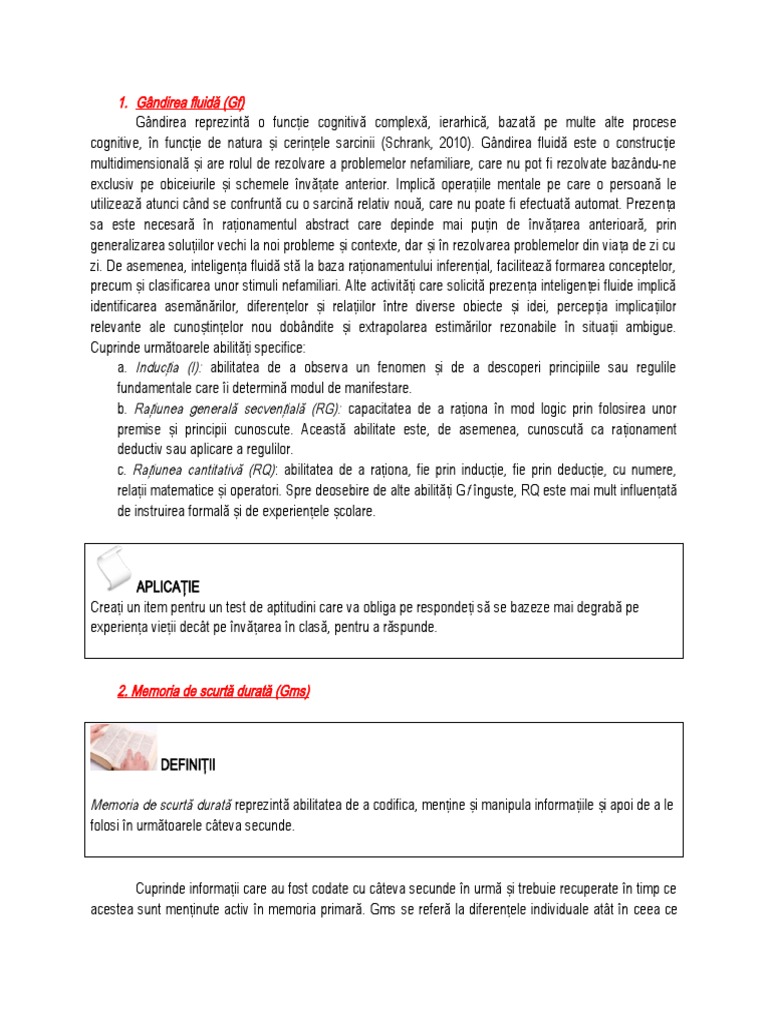 1. Gândirea fluidă (Gf)

Gândirea reprezintă o funcție cognitivă complexă, ierarhică, bazată pe multe alte procese cognitive, în funcție de natura și cerințele sarcinii (Schrank, 2010). Gândirea fluidă este o construcție multidimensională și are rolul de rezolvare a problemelor nefamiliare, care nu pot fi rezolvate bazându-ne exclusiv pe obiceiurile și schemele învățate anterior. Implică operațiile mentale pe care o persoană le utilizează atunci când se confruntă cu o sarcină relativ nouă, care nu poate fi efectuată automat. Prezența sa este necesară în raționamentul abstract care depinde mai puțin de învățarea anterioară, prin generalizarea soluțiilor vechi la noi probleme și contexte, dar și în rezolvarea problemelor din viața de zi cu zi. De asemenea, inteligența fluidă stă la baza raționamentului inferențial, facilitează formarea conceptelor, precum și clasificarea unor stimuli nefamiliari. Alte activități care solicită prezența inteligenței fluide implică identificarea asemănărilor, diferențelor și relațiilor între diverse obiecte și idei, percepția implicațiilor relevante ale cunoștințelor nou dobândite și extrapolarea estimărilor rezonabile în situații ambigue. Cuprinde următoarele abilități specifice:

a. Inducția (I): abilitatea de a observa un fenomen și de a descoperi principiile sau regulile fundamentale care îi determină modul de manifestare.

b. Rațiunea generală secvențială (RG): capacitatea de a raționa în mod logic prin folosirea unor premise și principii cunoscute. Această abilitate este, de asemenea, cunoscută ca raționament deductiv sau aplicare a regulilor.

c. Rațiunea cantitativă (RQ): abilitatea de a raționa, fie prin inducție, fie prin deducție, cu numere, relații matematice și operatori. Spre deosebire de alte abilități Gf înguste, RQ este mai mult influențată de instruirea formală și de experiențele școlare.

APLICAȚIE
Creați un item pentru un test de aptitudini care va obliga pe respondeți să se bazeze mai degrabă pe experiența vieții decât pe învățarea în clasă, pentru a răspunde.

2. Memoria de scurtă durată (Gms)

DEFINIȚII
Memoria de scurtă durată reprezintă abilitatea de a codifica, menține și manipula informațiile și apoi de a le folosi în următoarele câteva secunde.

Cuprinde informații care au fost codate cu câteva secunde în urmă și trebuie recuperate în timp ce acestea sunt menținute activ în memoria primară. Gms se referă la diferențele individuale atât în ceea ce